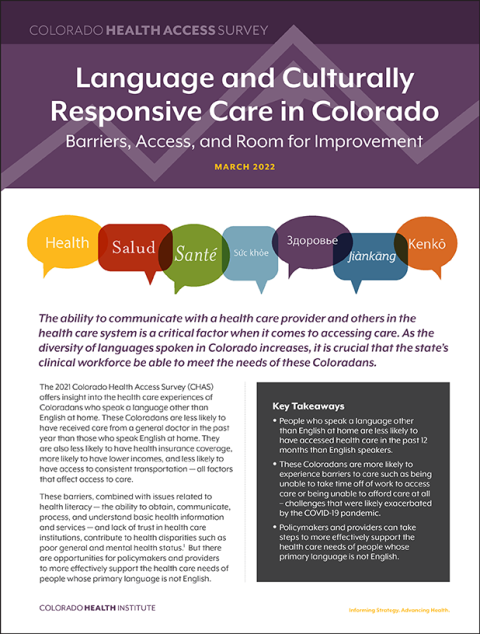 COLORADO HEALTH ACCESS SURVEY

Language and Culturally Responsive Care in Colorado

Barriers, Access, and Room for Improvement

MARCH 2022

Health Salud Santé Sức khỏe Здоровье Jiànkāng Kenkō

The ability to communicate with a health care provider and others in the health care system is a critical factor when it comes to accessing care. As the diversity of languages spoken in Colorado increases, it is crucial that the state's clinical workforce be able to meet the needs of these Coloradans.

The 2021 Colorado Health Access Survey (CHAS) offers insight into the health care experiences of Coloradans who speak a language other than English at home. These Coloradans are less likely to have received care from a general doctor in the past year than those who speak English at home. They are also less likely to have health insurance coverage, more likely to have lower incomes, and less likely to have access to consistent transportation — all factors that affect access to care.

These barriers, combined with issues related to health literacy — the ability to obtain, communicate, process, and understand basic health information and services — and lack of trust in health care institutions, contribute to health disparities such as poor general and mental health status.$^1$ But there are opportunities for policymakers and providers to more effectively support the health care needs of people whose primary language is not English.

Key Takeaways

• People who speak a language other than English at home are less likely to have accessed health care in the past 12 months than English speakers.

• These Coloradans are more likely to experience barriers to care such as being unable to take time off of work to access care or being unable to afford care at all – challenges that were likely exacerbated by the COVID-19 pandemic.

• Policymakers and providers can take steps to more effectively support the health care needs of people whose primary language is not English.

COLORADO HEALTH INSTITUTE

Informing Strategy. Advancing Health.